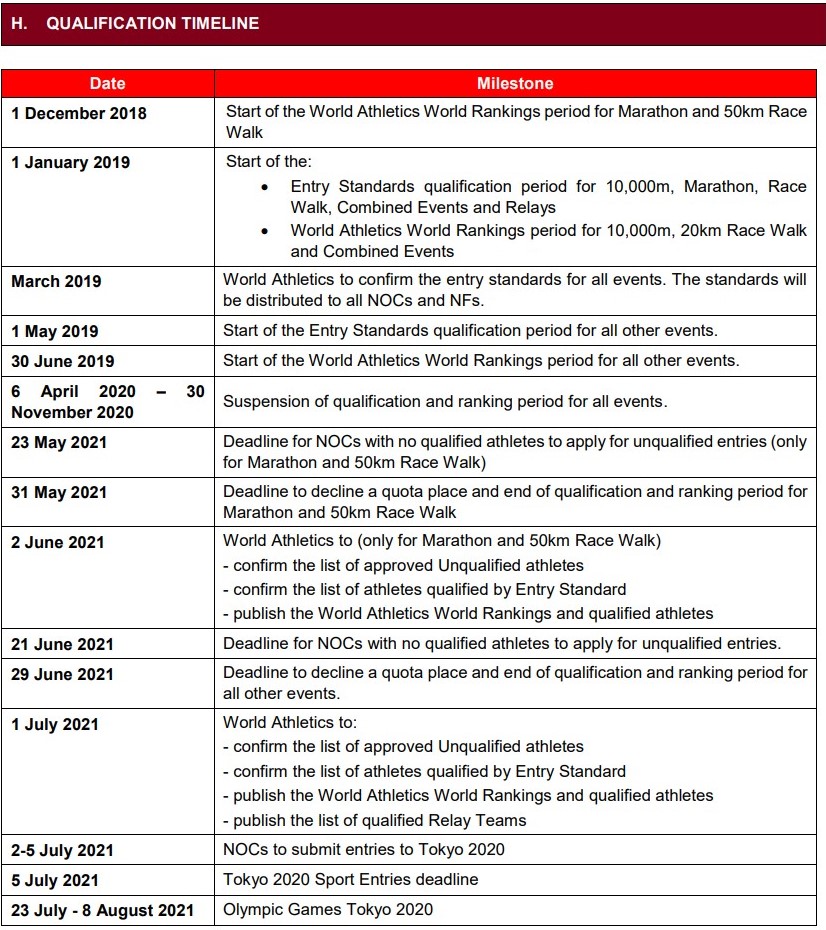 H. QUALIFICATION TIMELINE

| Date | Milestone |
|---|---|
| 1 December 2018 | Start of the World Athletics World Rankings period for Marathon and 50km Race Walk |
| 1 January 2019 | Start of the: • Entry Standards qualification period for 10,000m, Marathon, Race Walk, Combined Events and Relays • World Athletics World Rankings period for 10,000m, 20km Race Walk and Combined Events |
| March 2019 | World Athletics to confirm the entry standards for all events. The standards will be distributed to all NOCs and NFs. |
| 1 May 2019 | Start of the Entry Standards qualification period for all other events. |
| 30 June 2019 | Start of the World Athletics World Rankings period for all other events. |
| 6 April 2020 – 30 November 2020 | Suspension of qualification and ranking period for all events. |
| 23 May 2021 | Deadline for NOCs with no qualified athletes to apply for unqualified entries (only for Marathon and 50km Race Walk) |
| 31 May 2021 | Deadline to decline a quota place and end of qualification and ranking period for Marathon and 50km Race Walk |
| 2 June 2021 | World Athletics to (only for Marathon and 50km Race Walk) - confirm the list of approved Unqualified athletes - confirm the list of athletes qualified by Entry Standard - publish the World Athletics World Rankings and qualified athletes |
| 21 June 2021 | Deadline for NOCs with no qualified athletes to apply for unqualified entries. |
| 29 June 2021 | Deadline to decline a quota place and end of qualification and ranking period for all other events. |
| 1 July 2021 | World Athletics to: - confirm the list of approved Unqualified athletes - confirm the list of athletes qualified by Entry Standard - publish the World Athletics World Rankings and qualified athletes - publish the list of qualified Relay Teams |
| 2-5 July 2021 | NOCs to submit entries to Tokyo 2020 |
| 5 July 2021 | Tokyo 2020 Sport Entries deadline |
| 23 July - 8 August 2021 | Olympic Games Tokyo 2020 |